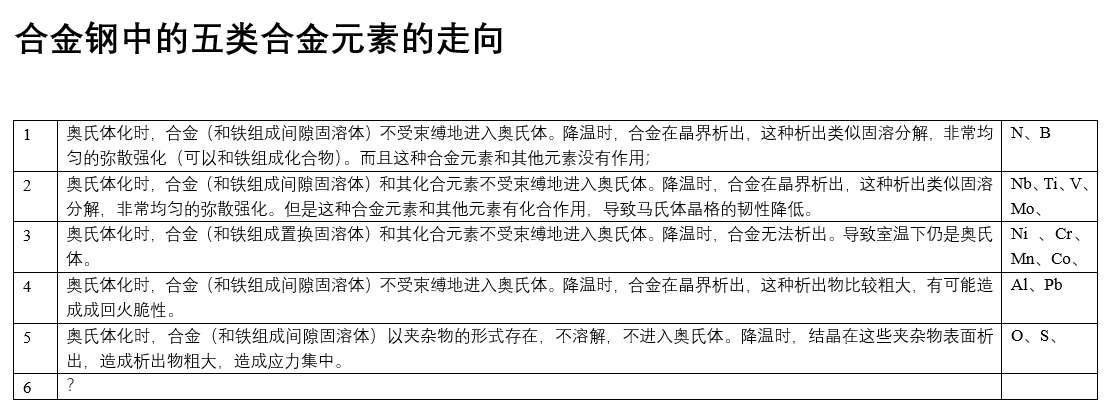 合金钢中的五类合金元素的走向

| 1 | 奥氏体化时，合金（和铁组成间隙固溶体）不受束缚地进入奥氏体。降温时，合金在晶界析出，这种析出类似固溶分解，非常均匀的弥散强化（可以和铁组成化合物）。而且这种合金元素和其他元素没有作用； | N、B |
|---|---|---|
| 2 | 奥氏体化时，合金（和铁组成间隙固溶体）和其化合元素不受束缚地进入奥氏体。降温时，合金在晶界析出，这种析出类似固溶分解，非常均匀的弥散强化。但是这种合金元素和其他元素有化合作用，导致马氏体晶格的韧性降低。 | Nb、Ti、V、Mo、 |
| 3 | 奥氏体化时，合金（和铁组成置换固溶体）和其化合元素不受束缚地进入奥氏体。降温时，合金无法析出。导致室温下仍是奥氏体。 | Ni 、Cr、Mn、Co、 |
| 4 | 奥氏体化时，合金（和铁组成间隙固溶体）不受束缚地进入奥氏体。降温时，合金在晶界析出，这种析出物比较粗大，有可能造成成回火脆性。 | Al、Pb |
| 5 | 奥氏体化时，合金（和铁组成间隙固溶体）以夹杂物的形式存在，不溶解，不进入奥氏体。降温时，结晶在这些夹杂物表面析出，造成析出物粗大，造成应力集中。 | O、S、 |
| 6 | ? | |